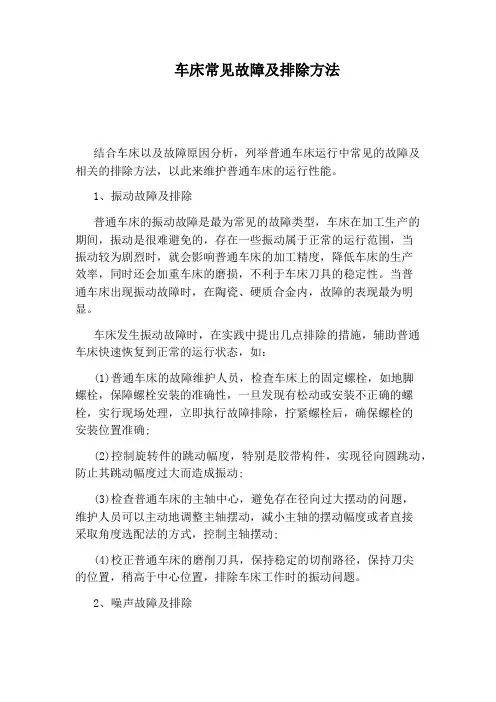 车床常见故障及排除方法

结合车床以及故障原因分析，列举普通车床运行中常见的故障及相关的排除方法，以此来维护普通车床的运行性能。

1、振动故障及排除

普通车床的振动故障是最为常见的故障类型，车床在加工生产的期间，振动是很难避免的，存在一些振动属于正常的运行范围，当振动较为剧烈时，就会影响普通车床的加工精度，降低车床的生产效率，同时还会加重车床的磨损，不利于车床刀具的稳定性。当普通车床出现振动故障时，在陶瓷、硬质合金内，故障的表现最为明显。

车床发生振动故障时，在实践中提出几点排除的措施，辅助普通车床快速恢复到正常的运行状态，如：

(1)普通车床的故障维护人员，检查车床上的固定螺栓，如地脚螺栓，保障螺栓安装的准确性，一旦发现有松动或安装不正确的螺栓，实行现场处理，立即执行故障排除，拧紧螺栓后，确保螺栓的安装位置准确；

(2)控制旋转件的跳动幅度，特别是胶带构件，实现径向圆跳动，防止其跳动幅度过大而造成振动；

(3)检查普通车床的主轴中心，避免存在径向过大摆动的问题，维护人员可以主动地调整主轴摆动，减小主轴的摆动幅度或者直接采取角度选配法的方式，控制主轴摆动；

(4)校正普通车床的磨削刀具，保持稳定的切削路径，保持刀尖的位置，稍高于中心位置，排除车床工作时的振动问题。

2、噪声故障及排除